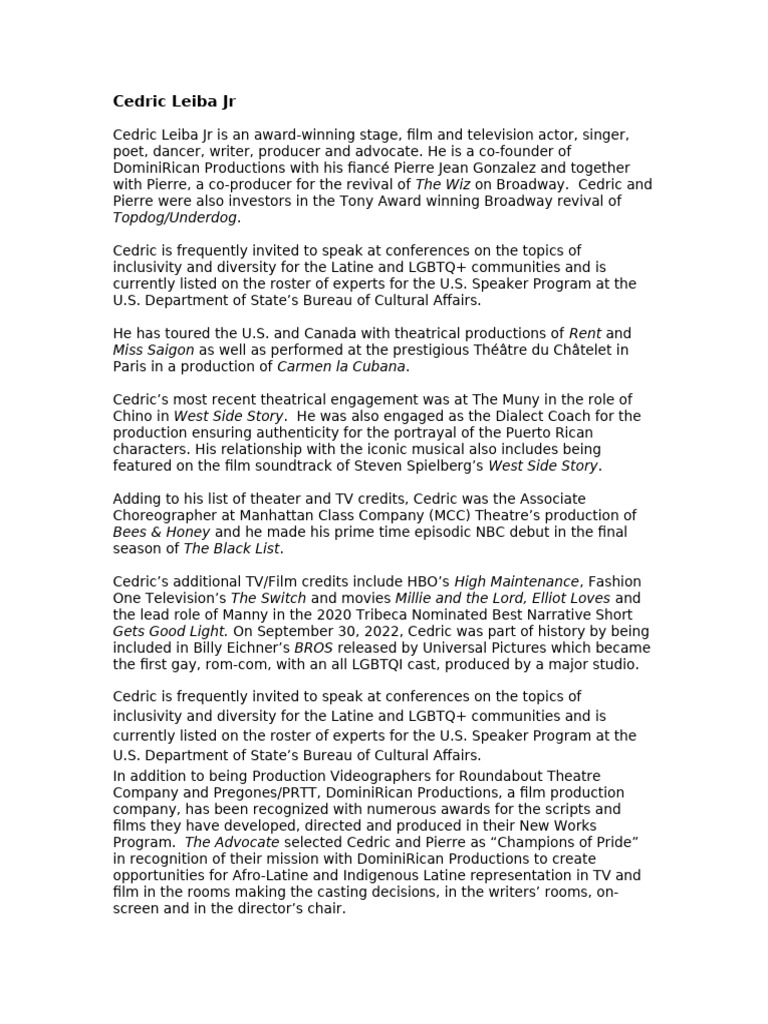 Cedric Leiba Jr

Cedric Leiba Jr is an award-winning stage, film and television actor, singer, poet, dancer, writer, producer and advocate. He is a co-founder of DominiRican Productions with his fiancé Pierre Jean Gonzalez and together with Pierre, a co-producer for the revival of The Wiz on Broadway. Cedric and Pierre were also investors in the Tony Award winning Broadway revival of Topdog/Underdog.

Cedric is frequently invited to speak at conferences on the topics of inclusivity and diversity for the Latine and LGBTQ+ communities and is currently listed on the roster of experts for the U.S. Speaker Program at the U.S. Department of State's Bureau of Cultural Affairs.

He has toured the U.S. and Canada with theatrical productions of Rent and Miss Saigon as well as performed at the prestigious Théâtre du Châtelet in Paris in a production of Carmen la Cubana.

Cedric's most recent theatrical engagement was at The Muny in the role of Chino in West Side Story. He was also engaged as the Dialect Coach for the production ensuring authenticity for the portrayal of the Puerto Rican characters. His relationship with the iconic musical also includes being featured on the film soundtrack of Steven Spielberg's West Side Story.

Adding to his list of theater and TV credits, Cedric was the Associate Choreographer at Manhattan Class Company (MCC) Theatre's production of Bees & Honey and he made his prime time episodic NBC debut in the final season of The Black List.

Cedric's additional TV/Film credits include HBO's High Maintenance, Fashion One Television's The Switch and movies Millie and the Lord, Elliot Loves and the lead role of Manny in the 2020 Tribeca Nominated Best Narrative Short Gets Good Light. On September 30, 2022, Cedric was part of history by being included in Billy Eichner's BROS released by Universal Pictures which became the first gay, rom-com, with an all LGBTQI cast, produced by a major studio.

Cedric is frequently invited to speak at conferences on the topics of inclusivity and diversity for the Latine and LGBTQ+ communities and is currently listed on the roster of experts for the U.S. Speaker Program at the U.S. Department of State's Bureau of Cultural Affairs.
In addition to being Production Videographers for Roundabout Theatre Company and Pregones/PRTT, DominiRican Productions, a film production company, has been recognized with numerous awards for the scripts and films they have developed, directed and produced in their New Works Program. The Advocate selected Cedric and Pierre as "Champions of Pride" in recognition of their mission with DominiRican Productions to create opportunities for Afro-Latine and Indigenous Latine representation in TV and film in the rooms making the casting decisions, in the writers' rooms, on-screen and in the director's chair.